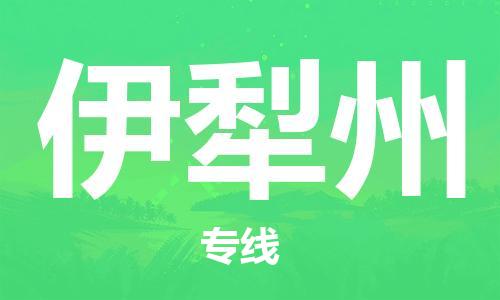 伊犁州

专线